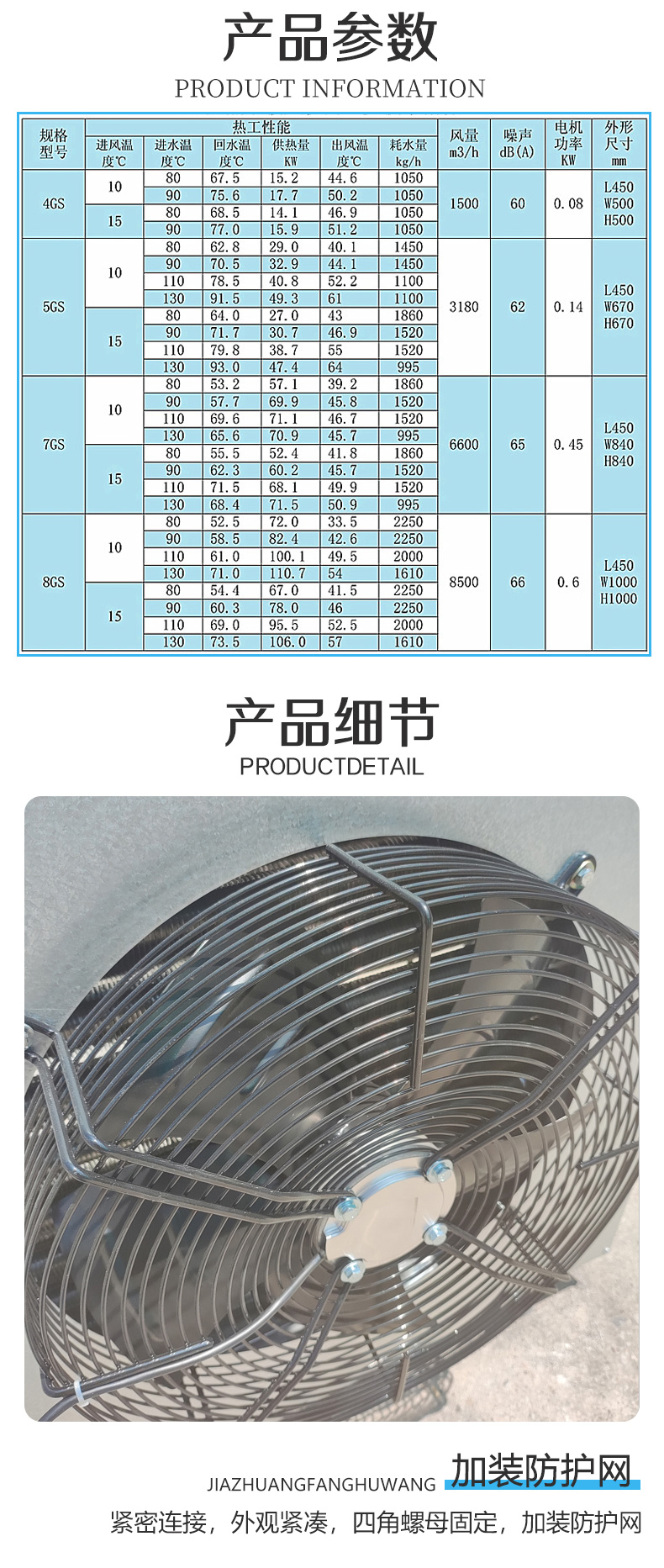 产品参数

PRODUCT INFORMATION

| 规格型号 | 热工性能 |  |  |  |  |  | 风量 m3/h | 噪声 dB(A) | 电机功率 KW | 外形尺寸 mm |
|---|---|---|---|---|---|---|---|---|---|---|
|  | 进风温度℃ | 进水温度℃ | 回水温度℃ | 供热量 KW | 出风温度℃ | 耗水量 kg/h |  |  |  |  |
| 4GS | 10 | 80 | 67.5 | 15.2 | 44.6 | 1050 | 1500 | 60 | 0.08 | L450 W500 H500 |
|  |  | 90 | 75.6 | 17.7 | 50.2 | 1050 |  |  |  |  |
|  | 15 | 80 | 68.5 | 14.1 | 46.9 | 1050 |  |  |  |  |
|  |  | 90 | 77.0 | 15.9 | 51.2 | 1050 |  |  |  |  |
| 5GS | 10 | 80 | 62.8 | 29.0 | 40.1 | 1450 | 3180 | 62 | 0.14 | L450 W670 H670 |
|  |  | 90 | 70.5 | 32.9 | 44.1 | 1450 |  |  |  |  |
|  |  | 110 | 78.5 | 40.8 | 52.2 | 1100 |  |  |  |  |
|  |  | 130 | 91.5 | 49.3 | 61 | 1100 |  |  |  |  |
|  | 15 | 80 | 64.0 | 27.0 | 43 | 1860 |  |  |  |  |
|  |  | 90 | 71.7 | 30.7 | 46.9 | 1520 |  |  |  |  |
|  |  | 110 | 79.8 | 38.7 | 55 | 1520 |  |  |  |  |
|  |  | 130 | 93.0 | 47.4 | 64 | 995 |  |  |  |  |
| 7GS | 10 | 80 | 53.2 | 57.1 | 39.2 | 1860 | 6600 | 65 | 0.45 | L450 W840 H840 |
|  |  | 90 | 57.7 | 69.9 | 45.8 | 1520 |  |  |  |  |
|  |  | 110 | 69.6 | 71.1 | 46.7 | 1520 |  |  |  |  |
|  |  | 130 | 65.6 | 70.9 | 45.7 | 995 |  |  |  |  |
|  | 15 | 80 | 55.5 | 52.4 | 41.8 | 1860 |  |  |  |  |
|  |  | 90 | 62.3 | 60.2 | 45.7 | 1520 |  |  |  |  |
|  |  | 110 | 71.5 | 68.1 | 49.9 | 1520 |  |  |  |  |
|  |  | 130 | 68.4 | 71.5 | 50.9 | 995 |  |  |  |  |
| 8GS | 10 | 80 | 52.5 | 72.0 | 33.5 | 2250 | 8500 | 66 | 0.6 | L450 W1000 H1000 |
|  |  | 90 | 58.5 | 82.4 | 42.6 | 2250 |  |  |  |  |
|  |  | 110 | 61.0 | 100.1 | 49.5 | 2000 |  |  |  |  |
|  |  | 130 | 71.0 | 110.7 | 54 | 1610 |  |  |  |  |
|  | 15 | 80 | 54.4 | 67.0 | 41.5 | 2250 |  |  |  |  |
|  |  | 90 | 60.3 | 78.0 | 46 | 2250 |  |  |  |  |
|  |  | 110 | 69.0 | 95.5 | 52.5 | 2000 |  |  |  |  |
|  |  | 130 | 73.5 | 106.0 | 57 | 1610 |  |  |  |  |

产品细节

PRODUCTDETAIL

JIAZHUANGFANGHUWANG 加装防护网

紧密连接，外观紧凑，四角螺母固定，加装防护网